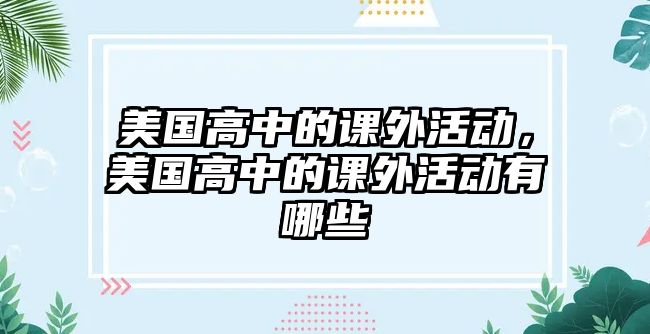 美国高中的课外活动，美国高中的课外活动有哪些